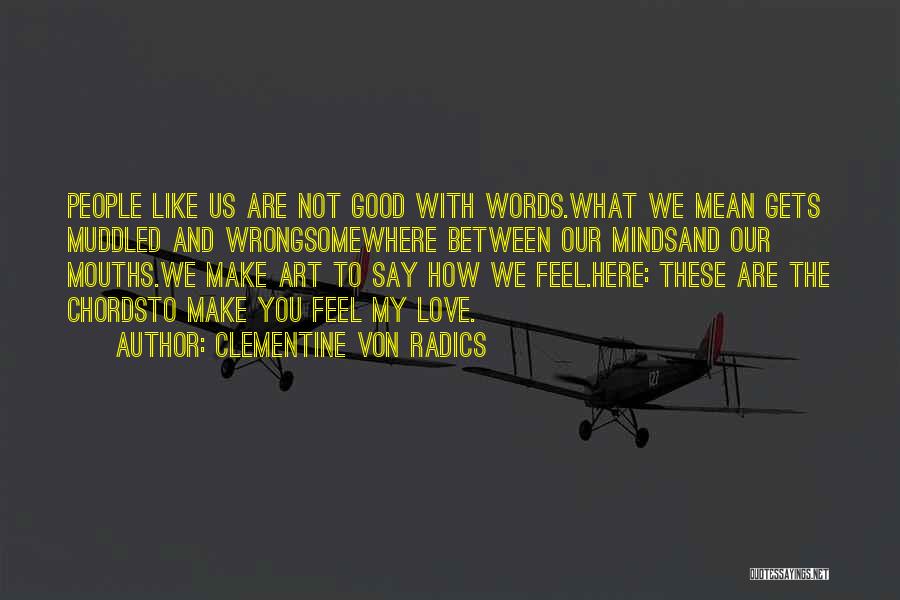 PEOPLE LIKE US ARE NOT GOOD WITH WORDS.WHAT WE MEAN GETS MUDDLED AND WRONGSOMEWHERE BETWEEN OUR MINDSAND OUR MOUTHS.WE MAKE ART TO SAY HOW WE FEEL.HERE: THESE ARE THE CHORDSTO MAKE YOU FEEL MY LOVE.
AUTHOR: CLEMENTINE VON RADICS

QUOTESSAYINGS.NET